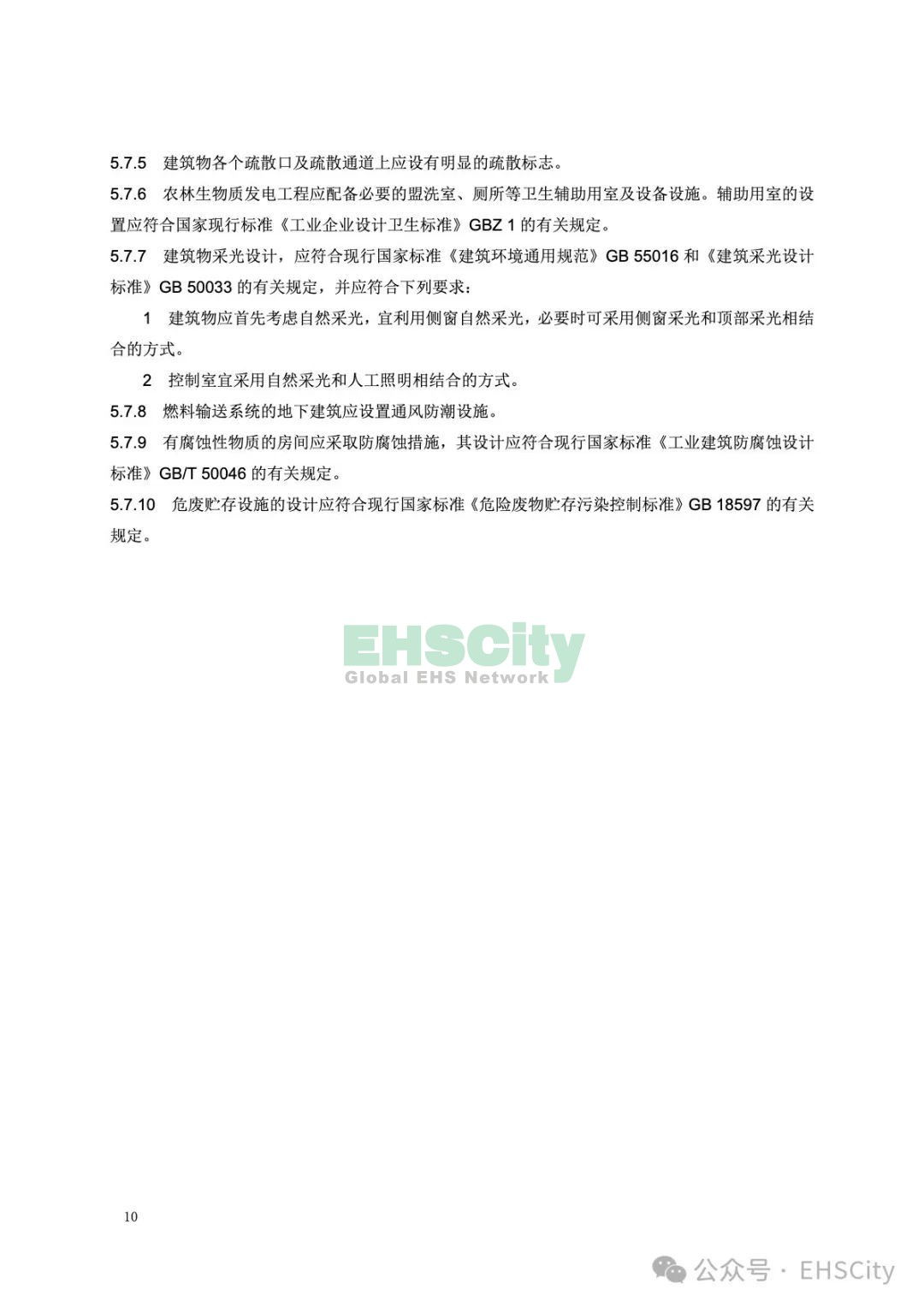 5.7.5 建筑物各个疏散口及疏散通道上应设有明显的疏散标志。

5.7.6 农林生物质发电工程应配备必要的盥洗室、厕所等卫生辅助用室及设备设施。辅助用室的设置应符合国家现行标准《工业企业设计卫生标准》GBZ 1 的有关规定。

5.7.7 建筑物采光设计，应符合现行国家标准《建筑环境通用规范》GB 55016 和《建筑采光设计标准》GB 50033 的有关规定，并应符合下列要求：

1 建筑物应首先考虑自然采光，宜利用侧窗自然采光，必要时可采用侧窗采光和顶部采光相结合的方式。

2 控制室宜采用自然采光和人工照明相结合的方式。

5.7.8 燃料输送系统的地下建筑应设置通风防潮设施。

5.7.9 有腐蚀性物质的房间应采取防腐蚀措施，其设计应符合现行国家标准《工业建筑防腐蚀设计标准》GB/T 50046 的有关规定。

5.7.10 危废贮存设施的设计应符合现行国家标准《危险废物贮存污染控制标准》GB 18597 的有关规定。

EHSCity
Global EHS Network

10

公众号 · EHSCity